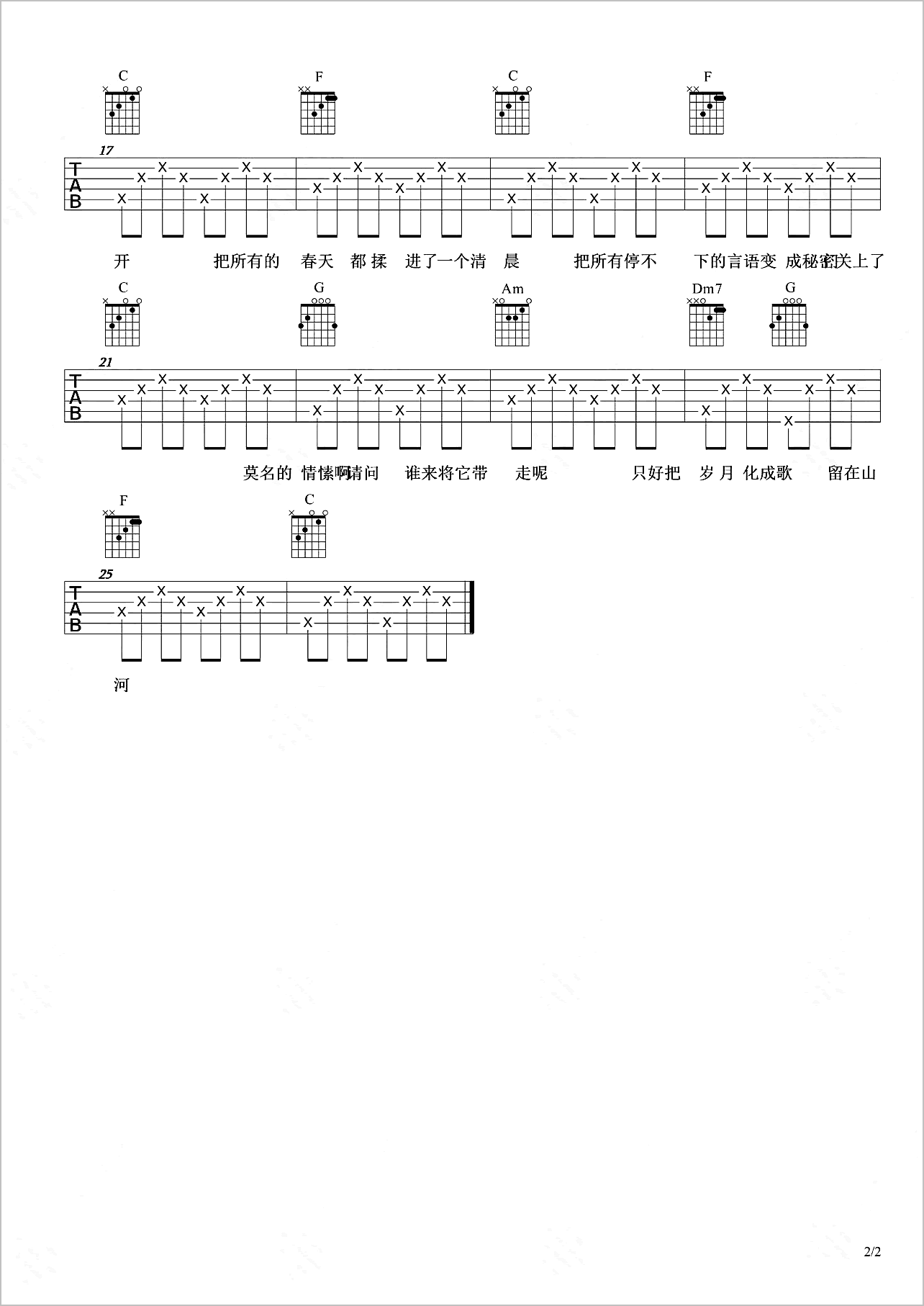 C F C F

17

TAB

开 把所有的 春天 都揉 进了一个清 晨 把所有停不 下的言语变 成秘密关上了

C G Am Dm7 G

21

TAB

莫名的 情愫啊请问 谁来将它带 走呢 只好把 岁月 化成歌 留在山

F C

25

TAB

河

2/2